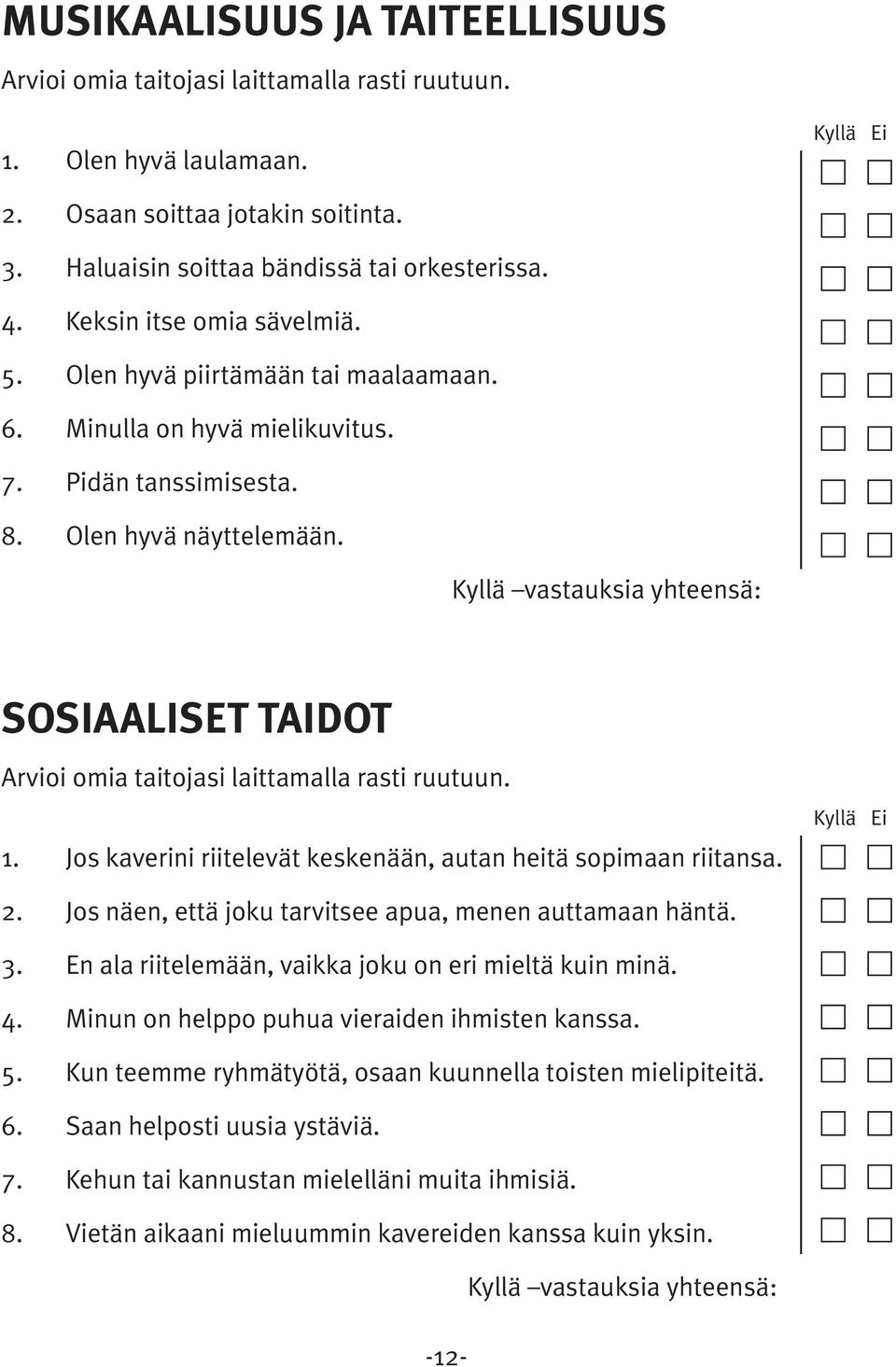 MUSIKAALISUUS JA TAITEELLISUUS

Arvioi omia taitojasi laittamalla rasti ruutuun.

Kyllä Ei

1. Olen hyvä laulamaan.
2. Osaan soittaa jotakin soitinta.
3. Haluaisin soittaa bändissä tai orkesterissa.
4. Keksin itse omia sävelmiä.
5. Olen hyvä piirtämään tai maalaamaan.
6. Minulla on hyvä mielikuvitus.
7. Pidän tanssimisesta.
8. Olen hyvä näyttelemään.

Kyllä –vastauksia yhteensä:

SOSIAALISET TAIDOT

Arvioi omia taitojasi laittamalla rasti ruutuun.

Kyllä Ei

1. Jos kaverini riitelevät keskenään, autan heitä sopimaan riitansa.
2. Jos näen, että joku tarvitsee apua, menen auttamaan häntä.
3. En ala riitelemään, vaikka joku on eri mieltä kuin minä.
4. Minun on helppo puhua vieraiden ihmisten kanssa.
5. Kun teemme ryhmätyötä, osaan kuunnella toisten mielipiteitä.
6. Saan helposti uusia ystäviä.
7. Kehun tai kannustan mielelläni muita ihmisiä.
8. Vietän aikaani mieluummin kavereiden kanssa kuin yksin.

Kyllä –vastauksia yhteensä:

-12-